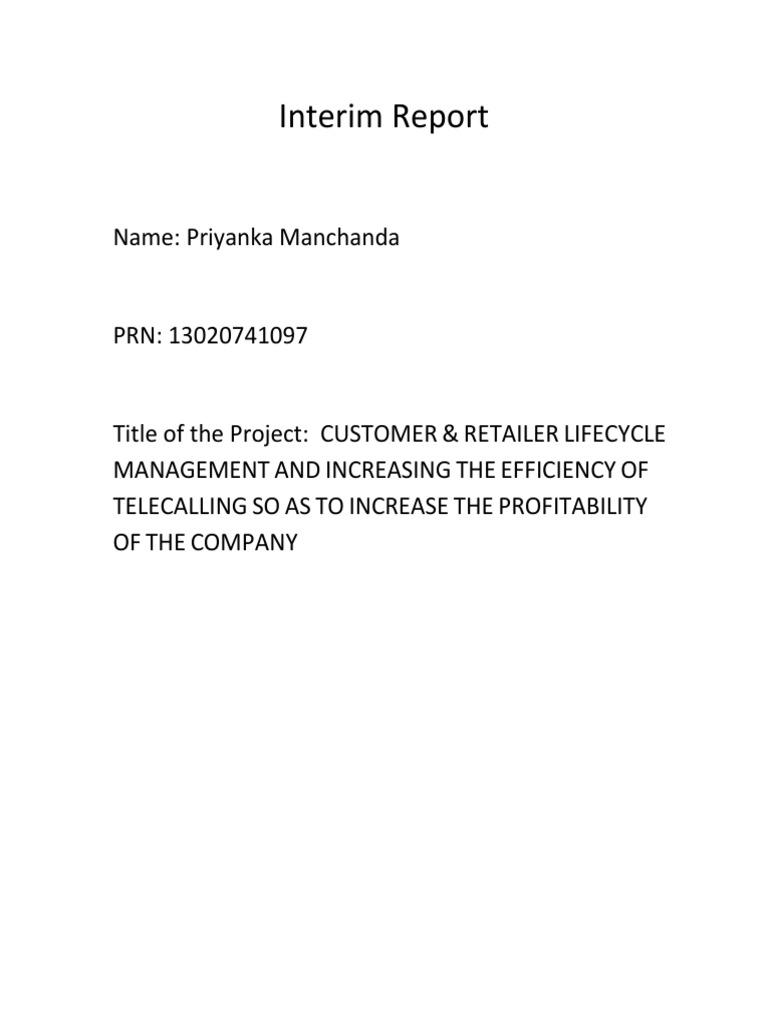 Interim Report

Name: Priyanka Manchanda

PRN: 13020741097

Title of the Project: CUSTOMER & RETAILER LIFECYCLE MANAGEMENT AND INCREASING THE EFFICIENCY OF TELECALLING SO AS TO INCREASE THE PROFITABILITY OF THE COMPANY